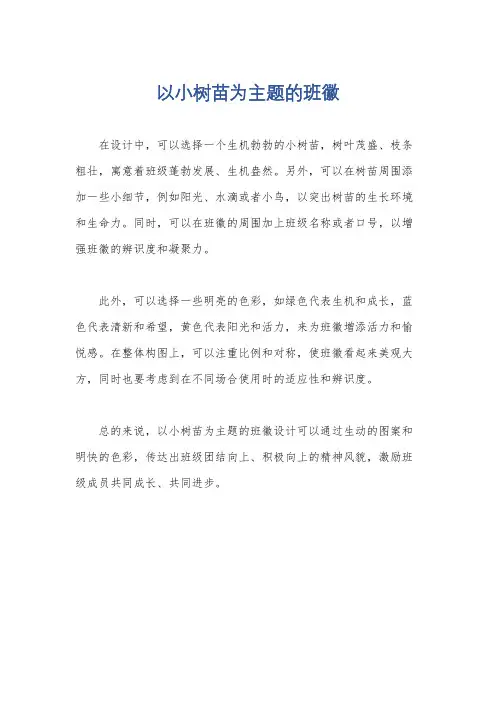 以小树苗为主题的班徽

在设计中，可以选择一个生机勃勃的小树苗，树叶茂盛、枝条粗壮，寓意着班级蓬勃发展、生机盎然。另外，可以在树苗周围添加一些小细节，例如阳光、水滴或者小鸟，以突出树苗的生长环境和生命力。同时，可以在班徽的周围加上班级名称或者口号，以增强班徽的辨识度和凝聚力。

此外，可以选择一些明亮的色彩，如绿色代表生机和成长，蓝色代表清新和希望，黄色代表阳光和活力，来为班徽增添活力和愉悦感。在整体构图上，可以注重比例和对称，使班徽看起来美观大方，同时也要考虑到在不同场合使用时的适应性和辨识度。

总的来说，以小树苗为主题的班徽设计可以通过生动的图案和明快的色彩，传达出班级团结向上、积极向上的精神风貌，激励班级成员共同成长、共同进步。